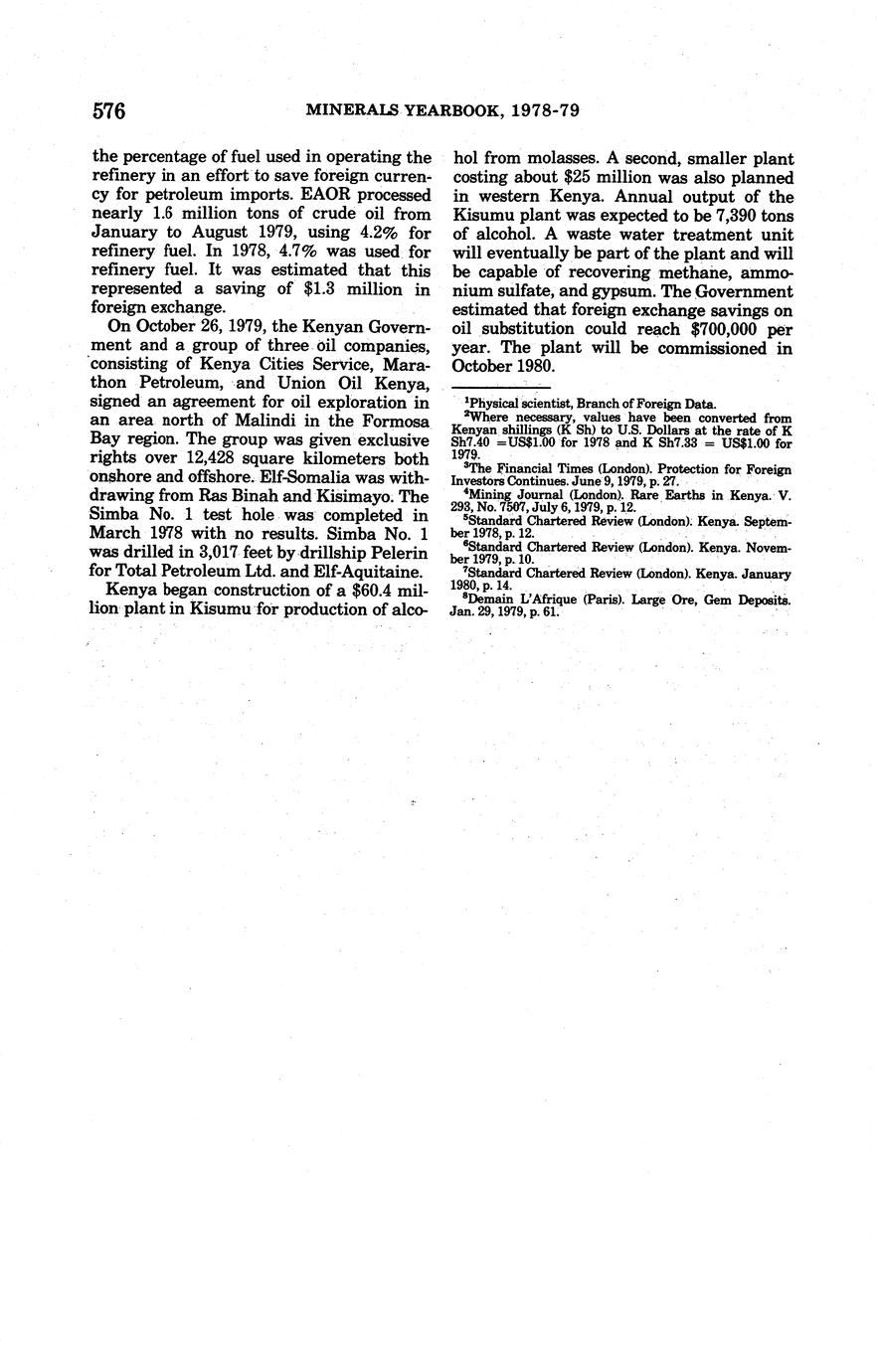 576 MINERALS YEARBOOK, 1978-79

the percentage of fuel used in operating the refinery in an effort to save foreign currency for petroleum imports. EAOR processed nearly 1.6 million tons of crude oil from January to August 1979, using 4.2% for refinery fuel. In 1978, 4.7% was used for refinery fuel. It was estimated that this represented a saving of $1.3 million in foreign exchange.

On October 26, 1979, the Kenyan Government and a group of three oil companies, consisting of Kenya Cities Service, Marathon Petroleum, and Union Oil Kenya, signed an agreement for oil exploration in an area north of Malindi in the Formosa Bay region. The group was given exclusive rights over 12,428 square kilometers both onshore and offshore. Elf-Somalia was withdrawing from Ras Binah and Kisimayo. The Simba No. 1 test hole was completed in March 1978 with no results. Simba No. 1 was drilled in 3,017 feet by drillship Pelerin for Total Petroleum Ltd. and Elf-Aquitaine.

Kenya began construction of a $60.4 million plant in Kisumu for production of alcohol from molasses. A second, smaller plant costing about $25 million was also planned in western Kenya. Annual output of the Kisumu plant was expected to be 7,390 tons of alcohol. A waste water treatment unit will eventually be part of the plant and will be capable of recovering methane, ammonium sulfate, and gypsum. The Government estimated that foreign exchange savings on oil substitution could reach $700,000 per year. The plant will be commissioned in October 1980.

$^1$Physical scientist, Branch of Foreign Data.
$^2$Where necessary, values have been converted from Kenyan shillings (K Sh) to U.S. Dollars at the rate of K Sh7.40 =US$1.00 for 1978 and K Sh7.33 = US$1.00 for 1979.
$^3$The Financial Times (London). Protection for Foreign Investors Continues. June 9, 1979, p. 27.
$^4$Mining Journal (London). Rare Earths in Kenya. V. 293, No. 7507, July 6, 1979, p. 12.
$^5$Standard Chartered Review (London). Kenya. September 1978, p. 12.
$^6$Standard Chartered Review (London). Kenya. November 1979, p. 10.
$^7$Standard Chartered Review (London). Kenya. January 1980, p. 14.
$^8$Demain L'Afrique (Paris). Large Ore, Gem Deposits. Jan. 29, 1979, p. 61.